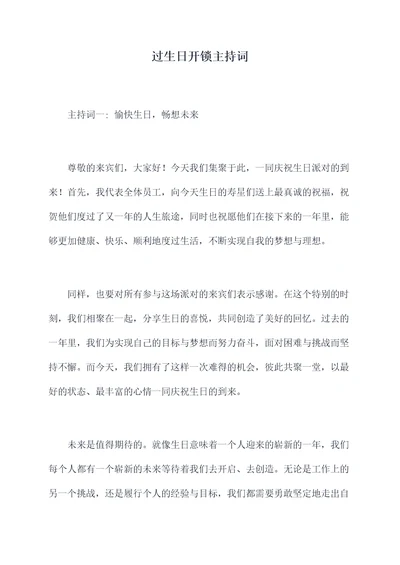 过生日开锁主持词

主持词一：愉快生日，畅想未来

尊敬的来宾们，大家好！今天我们集聚于此，一同庆祝生日派对的到来！首先，我代表全体员工，向今天生日的寿星们送上最真诚的祝福，祝贺他们度过了又一年的人生旅途，同时也祝愿他们在接下来的一年里，能够更加健康、快乐、顺利地度过生活，不断实现自我的梦想与理想。

同样，也要对所有参与这场派对的来宾们表示感谢。在这个特别的时刻，我们相聚在一起，分享生日的喜悦，共同创造了美好的回忆。过去的一年里，我们为实现自己的目标与梦想而努力奋斗，面对困难与挑战而坚持不懈。而今天，我们拥有了这样一次难得的机会，彼此共聚一堂，以最好的状态、最丰富的心情一同庆祝生日的到来。

未来是值得期待的。就像生日意味着一个人迎来的崭新的一年，我们每个人都有一个崭新的未来等待着我们去开启、去创造。无论是工作上的另一个挑战，还是履行个人的经验与目标，我们都需要勇敢坚定地走出自